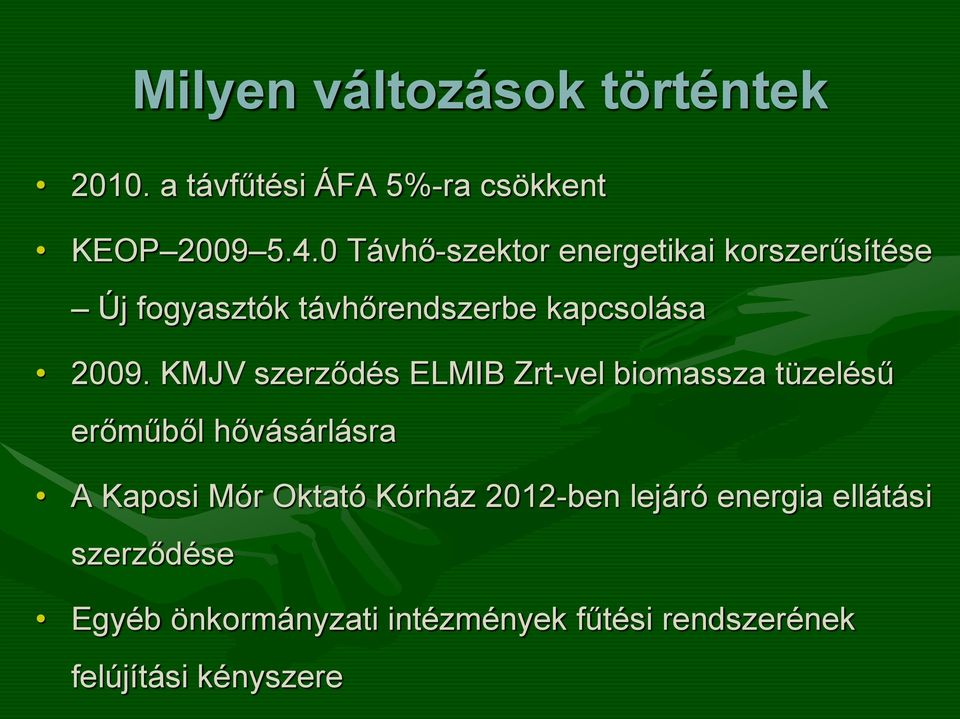 Milyen változások történtek

• 2010. a távfűtési ÁFA 5%-ra csökkent

• KEOP–2009–5.4.0 Távhő-szektor energetikai korszerűsítése – Új fogyasztók távhőrendszerbe kapcsolása

• 2009. KMJV szerződés ELMIB Zrt-vel biomassza tüzelésű erőműből hővásárlásra

• A Kaposi Mór Oktató Kórház 2012-ben lejáró energia ellátási szerződése

• Egyéb önkormányzati intézmények fűtési rendszerének felújítási kényszere